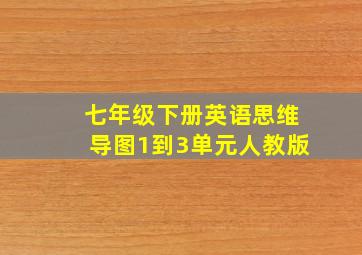 七年级下册英语思维导图1到3单元人教版